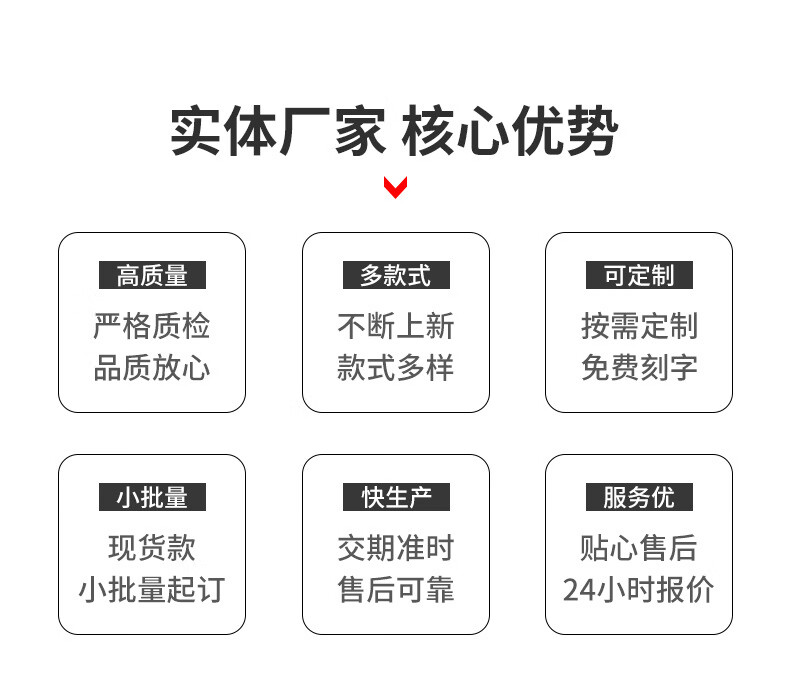 实体厂家 核心优势

高质量
严格质检
品质放心

多款式
不断上新
款式多样

可定制
按需定制
免费刻字

小批量
现货款
小批量起订

快生产
交期准时
售后可靠

服务优
贴心售后
24小时报价